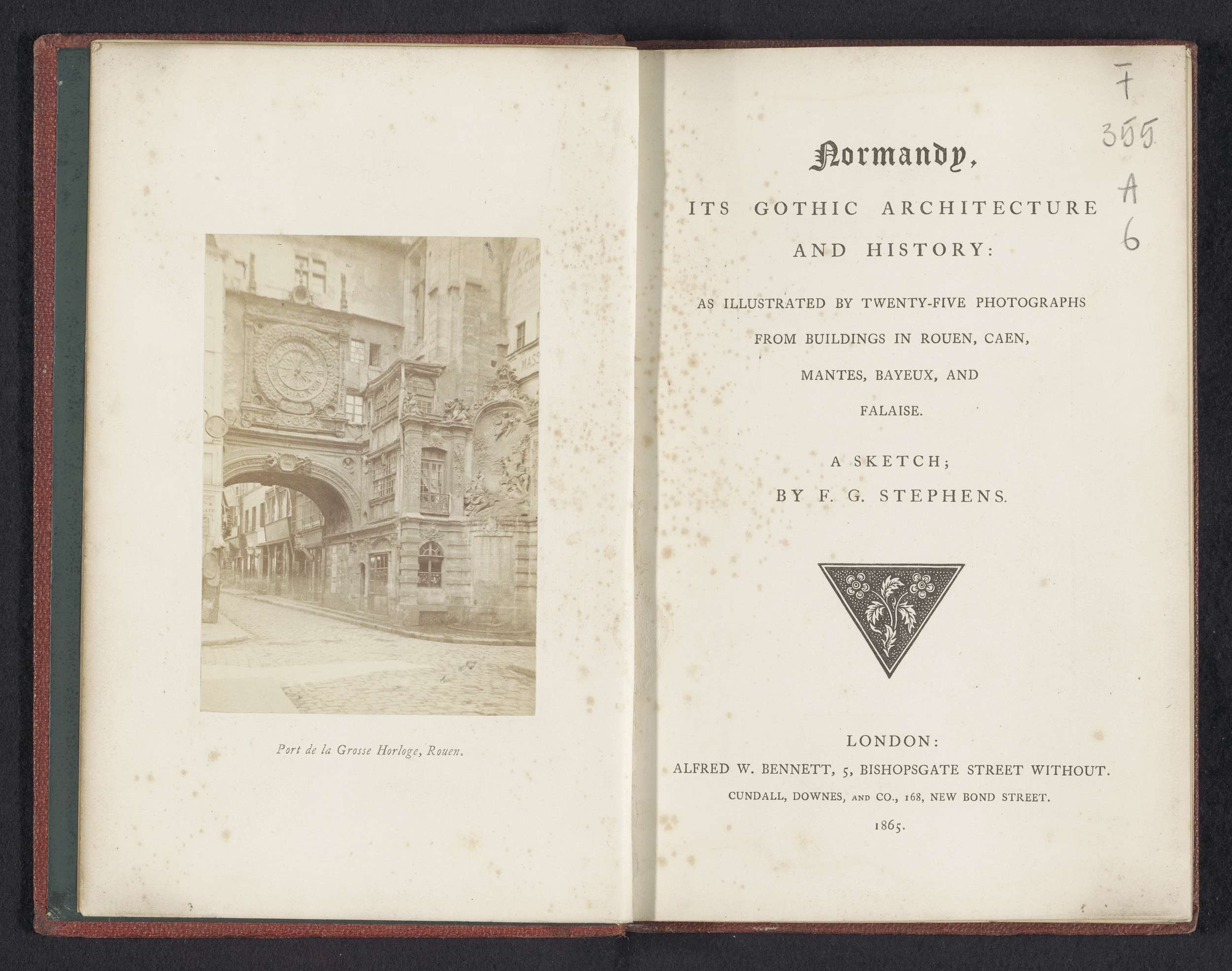 Port de la Grosse Horloge, Rouen.

F
355
A
6

Normandy,

ITS GOTHIC ARCHITECTURE AND HISTORY:

AS ILLUSTRATED BY TWENTY-FIVE PHOTOGRAPHS FROM BUILDINGS IN ROUEN, CAEN, MANTES, BAYEUX, AND FALAISE.

A SKETCH;
BY F. G. STEPHENS.

LONDON:
ALFRED W. BENNETT, 5, BISHOPSGATE STREET WITHOUT.
CUNDALL, DOWNES, AND CO., 168, NEW BOND STREET.
1865.